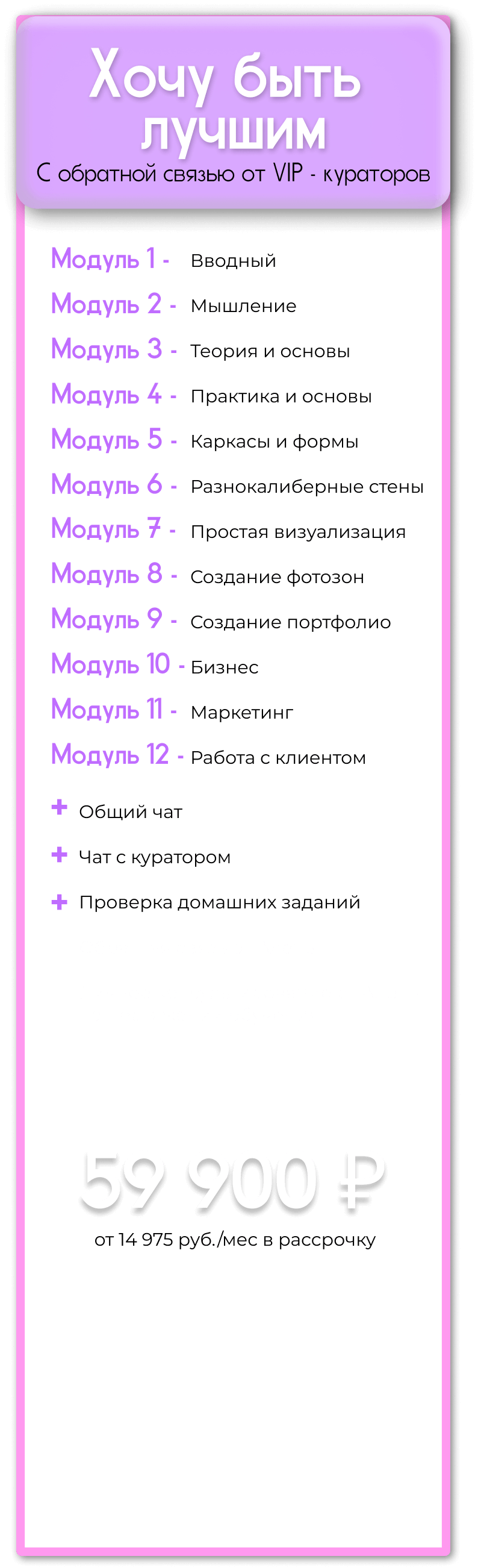 Хочу быть лучшим

С обратной связью от VIP - кураторов

Модуль 1 - Вводный

Модуль 2 - Мышление

Модуль 3 - Теория и основы

Модуль 4 - Практика и основы

Модуль 5 - Каркасы и формы

Модуль 6 - Разнокалиберные стены

Модуль 7 - Простая визуализация

Модуль 8 - Создание фотозон

Модуль 9 - Создание портфолио

Модуль 10 - Бизнес

Модуль 11 - Маркетинг

Модуль 12 - Работа с клиентом

+ Общий чат

+ Чат с куратором

+ Проверка домашних заданий

59 900 ₽

от 14 975 руб./мес в рассрочку